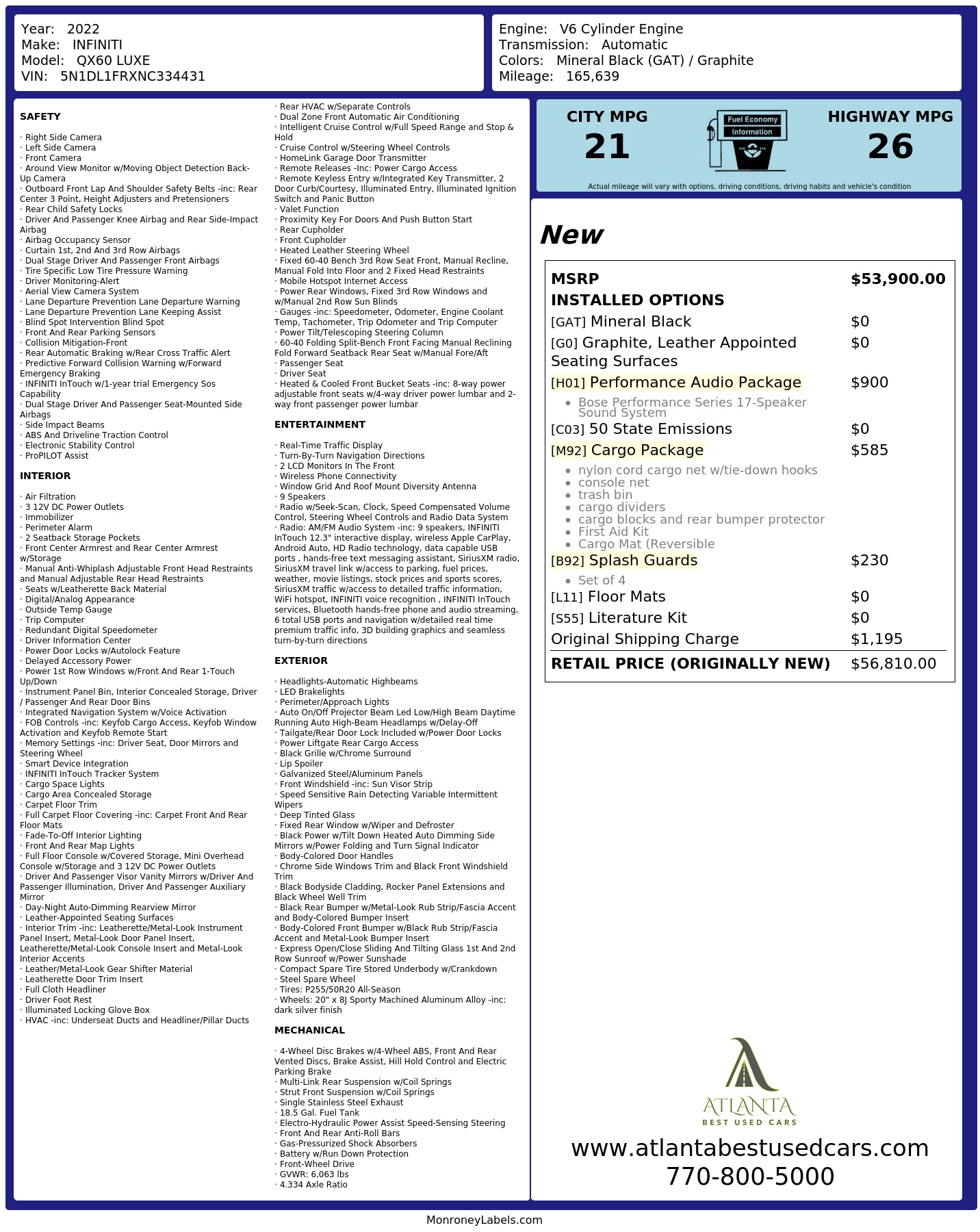 Year: 2022
Make: INFINITI
Model: QX60 LUXE
VIN: 5N1DL1FRXNC334431

Engine: V6 Cylinder Engine
Transmission: Automatic
Colors: Mineral Black (GAT) / Graphite
Mileage: 165,639

SAFETY

· Right Side Camera
· Left Side Camera
· Front Camera
· Around View Monitor w/Moving Object Detection Back-Up Camera
· Outboard Front Lap And Shoulder Safety Belts -inc: Rear Center 3 Point, Height Adjusters and Pretensioners
· Rear Child Safety Locks
· Driver And Passenger Knee Airbag and Rear Side-Impact Airbag
· Airbag Occupancy Sensor
· Curtain 1st, 2nd And 3rd Row Airbags
· Dual Stage Driver And Passenger Front Airbags
· Tire Specific Low Tire Pressure Warning
· Driver Monitoring-Alert
· Aerial View Camera System
· Lane Departure Prevention Lane Departure Warning
· Lane Departure Prevention Lane Keeping Assist
· Blind Spot Intervention Blind Spot
· Front And Rear Parking Sensors
· Collision Mitigation-Front
· Rear Automatic Braking w/Rear Cross Traffic Alert
· Predictive Forward Collision Warning w/Forward Emergency Braking
· INFINITI InTouch w/1-year trial Emergency Sos Capability
· Dual Stage Driver And Passenger Seat-Mounted Side Airbags
· Side Impact Beams
· ABS And Driveline Traction Control
· Electronic Stability Control
· ProPILOT Assist

INTERIOR

· Air Filtration
· 3 12V DC Power Outlets
· Immobilizer
· Perimeter Alarm
· 2 Seatback Storage Pockets
· Front Center Armrest and Rear Center Armrest w/Storage
· Manual Anti-Whiplash Adjustable Front Head Restraints and Manual Adjustable Rear Head Restraints
· Seats w/Leatherette Back Material
· Digital/Analog Appearance
· Outside Temp Gauge
· Trip Computer
· Redundant Digital Speedometer
· Driver Information Center
· Power Door Locks w/Autolock Feature
· Delayed Accessory Power
· Power 1st Row Windows w/Front And Rear 1-Touch Up/Down
· Instrument Panel Bin, Interior Concealed Storage, Driver / Passenger And Rear Door Bins
· Integrated Navigation System w/Voice Activation
· FOB Controls -inc: Keyfob Cargo Access, Keyfob Window Activation and Keyfob Remote Start
· Memory Settings -inc: Driver Seat, Door Mirrors and Steering Wheel
· Smart Device Integration
· INFINITI InTouch Tracker System
· Cargo Space Lights
· Cargo Area Concealed Storage
· Carpet Floor Trim
· Full Carpet Floor Covering -inc: Carpet Front And Rear Floor Mats
· Fade-To-Off Interior Lighting
· Front And Rear Map Lights
· Full Floor Console w/Covered Storage, Mini Overhead Console w/Storage and 3 12V DC Power Outlets
· Driver And Passenger Visor Vanity Mirrors w/Driver And Passenger Illumination, Driver And Passenger Auxiliary Mirror
· Day-Night Auto-Dimming Rearview Mirror
· Leather-Appointed Seating Surfaces
· Interior Trim -inc: Leatherette/Metal-Look Instrument Panel Insert, Metal-Look Door Panel Insert, Leatherette/Metal-Look Console Insert and Metal-Look Interior Accents
· Leather/Metal-Look Gear Shifter Material
· Leatherette Door Trim Insert
· Full Cloth Headliner
· Driver Foot Rest
· Illuminated Locking Glove Box
· HVAC -inc: Underseat Ducts and Headliner/Pillar Ducts
· Rear HVAC w/Separate Controls
· Dual Zone Front Automatic Air Conditioning
· Intelligent Cruise Control w/Full Speed Range and Stop & Hold
· Cruise Control w/Steering Wheel Controls
· HomeLink Garage Door Transmitter
· Remote Releases -Inc: Power Cargo Access
· Remote Keyless Entry w/Integrated Key Transmitter, 2 Door Curb/Courtesy, Illuminated Entry, Illuminated Ignition Switch and Panic Button
· Valet Function
· Proximity Key For Doors And Push Button Start
· Rear Cupholder
· Front Cupholder
· Heated Leather Steering Wheel
· Fixed 60-40 Bench 3rd Row Seat Front, Manual Recline, Manual Fold Into Floor and 2 Fixed Head Restraints
· Mobile Hotspot Internet Access
· Power Rear Windows, Fixed 3rd Row Windows and w/Manual 2nd Row Sun Blinds
· Gauges -inc: Speedometer, Odometer, Engine Coolant Temp, Tachometer, Trip Odometer and Trip Computer
· Power Tilt/Telescoping Steering Column
· 60-40 Folding Split-Bench Front Facing Manual Reclining Fold Forward Seatback Rear Seat w/Manual Fore/Aft
· Passenger Seat
· Driver Seat
· Heated & Cooled Front Bucket Seats -inc: 8-way power adjustable front seats w/4-way driver power lumbar and 2-way front passenger power lumbar

ENTERTAINMENT

· Real-Time Traffic Display
· Turn-By-Turn Navigation Directions
· 2 LCD Monitors In The Front
· Wireless Phone Connectivity
· Window Grid And Roof Mount Diversity Antenna
· 9 Speakers
· Radio w/Seek-Scan, Clock, Speed Compensated Volume Control, Steering Wheel Controls and Radio Data System
· Radio: AM/FM Audio System -inc: 9 speakers, INFINITI InTouch 12.3" interactive display, wireless Apple CarPlay, Android Auto, HD Radio technology, data capable USB ports , hands-free text messaging assistant, SiriusXM radio, SiriusXM travel link w/access to parking, fuel prices, weather, movie listings, stock prices and sports scores, SiriusXM traffic w/access to detailed traffic information, WiFi hotspot, INFINITI voice recognition , INFINITI InTouch services, Bluetooth hands-free phone and audio streaming, 6 total USB ports and navigation w/detailed real time premium traffic info, 3D building graphics and seamless turn-by-turn directions

EXTERIOR

· Headlights-Automatic Highbeams
· LED Brakelights
· Perimeter/Approach Lights
· Auto On/Off Projector Beam Led Low/High Beam Daytime Running Auto High-Beam Headlamps w/Delay-Off
· Tailgate/Rear Door Lock Included w/Power Door Locks
· Power Liftgate Rear Cargo Access
· Black Grille w/Chrome Surround
· Lip Spoiler
· Galvanized Steel/Aluminum Panels
· Front Windshield -inc: Sun Visor Strip
· Speed Sensitive Rain Detecting Variable Intermittent Wipers
· Deep Tinted Glass
· Fixed Rear Window w/Wiper and Defroster
· Black Power w/Tilt Down Heated Auto Dimming Side Mirrors w/Power Folding and Turn Signal Indicator
· Body-Colored Door Handles
· Chrome Side Windows Trim and Black Front Windshield Trim
· Black Bodyside Cladding, Rocker Panel Extensions and Black Wheel Well Trim
· Black Rear Bumper w/Metal-Look Rub Strip/Fascia Accent and Body-Colored Bumper Insert
· Body-Colored Front Bumper w/Black Rub Strip/Fascia Accent and Metal-Look Bumper Insert
· Express Open/Close Sliding And Tilting Glass 1st And 2nd Row Sunroof w/Power Sunshade
· Compact Spare Tire Stored Underbody w/Crankdown
· Steel Spare Wheel
· Tires: P255/50R20 All-Season
· Wheels: 20" x 8J Sporty Machined Aluminum Alloy -inc: dark silver finish

MECHANICAL

· 4-Wheel Disc Brakes w/4-Wheel ABS, Front And Rear Vented Discs, Brake Assist, Hill Hold Control and Electric Parking Brake
· Multi-Link Rear Suspension w/Coil Springs
· Strut Front Suspension w/Coil Springs
· Single Stainless Steel Exhaust
· 18.5 Gal. Fuel Tank
· Electro-Hydraulic Power Assist Speed-Sensing Steering
· Front And Rear Anti-Roll Bars
· Gas-Pressurized Shock Absorbers
· Battery w/Run Down Protection
· Front-Wheel Drive
· GVWR: 6,063 lbs
· 4.334 Axle Ratio

CITY MPG
21

Fuel Economy
Information

HIGHWAY MPG
26

Actual mileage will vary with options, driving conditions, driving habits and vehicle's condition

New

MSRP $53,900.00
INSTALLED OPTIONS
[GAT] Mineral Black $0
[G0] Graphite, Leather Appointed Seating Surfaces $0
[H01] Performance Audio Package $900
• Bose Performance Series 17-Speaker Sound System
[C03] 50 State Emissions $0
[M92] Cargo Package $585
• nylon cord cargo net w/tie-down hooks
• console net
• trash bin
• cargo dividers
• cargo blocks and rear bumper protector
• First Aid Kit
• Cargo Mat (Reversible
[B92] Splash Guards $230
• Set of 4
[L11] Floor Mats $0
[S55] Literature Kit $0
Original Shipping Charge $1,195
RETAIL PRICE (ORIGINALLY NEW) $56,810.00

ATLANTA
BEST USED CARS

www.atlantabestusedcars.com
770-800-5000

MonroneyLabels.com